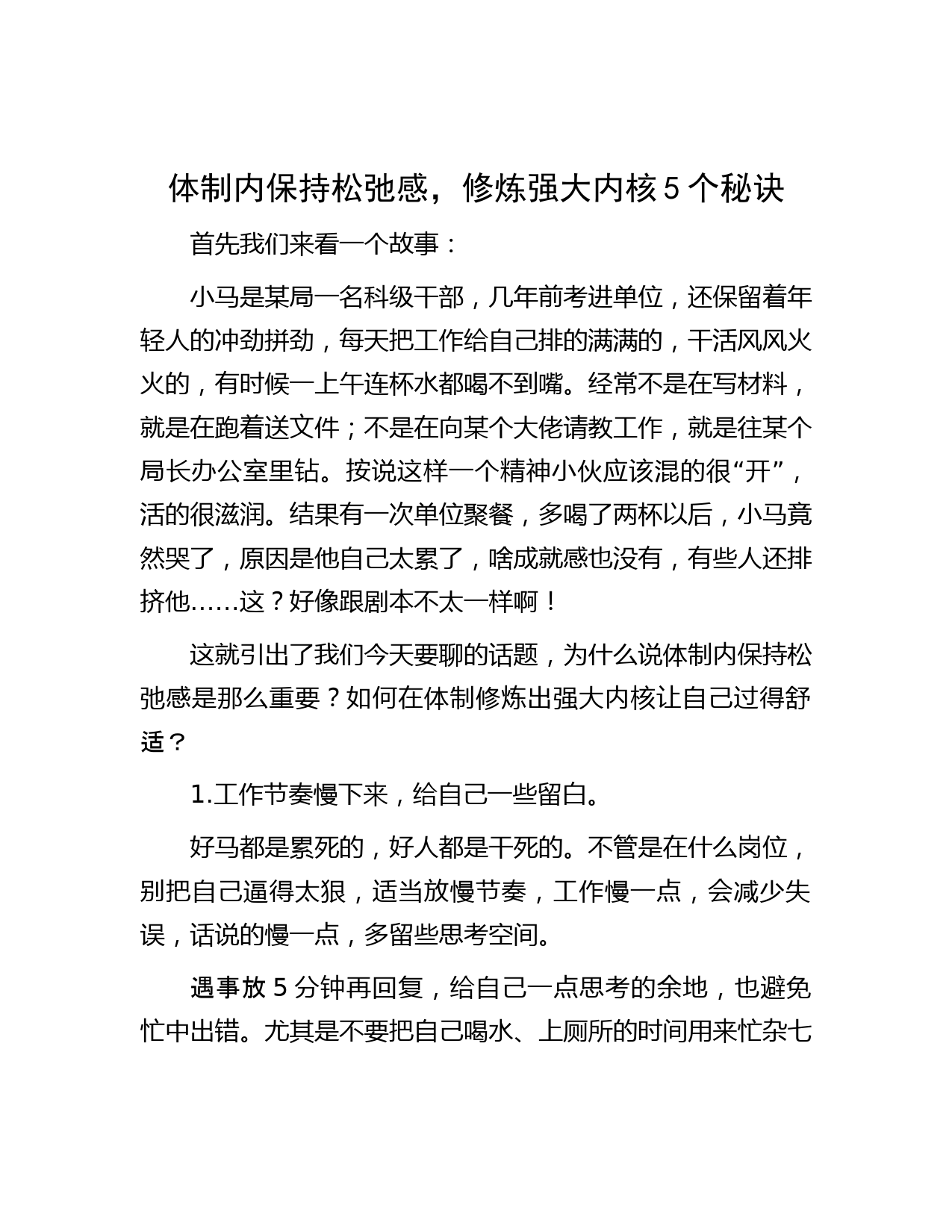 体制内保持松弛感，修炼强大内核 5 个秘诀

首先我们来看一个故事：

小马是某局一名科级干部，几年前考进单位，还保留着年轻人的冲劲拼劲，每天把工作给自己排的满满的，干活风风火火的，有时候一上午连杯水都喝不到嘴。经常不是在写材料，就是在跑着送文件；不是在向某个大佬请教工作，就是往某个局长办公室里钻。按说这样一个精神小伙应该混的很“开”，活的很滋润。结果有一次单位聚餐，多喝了两杯以后，小马竟然哭了，原因是他自己太累了，啥成就感也没有，有些人还排挤他……这？好像跟剧本不太一样啊！

这就引出了我们今天要聊的话题，为什么说体制内保持松弛感是那么重要？如何在体制修炼出强大内核让自己过得舒适？

1.工作节奏慢下来，给自己一些留白。

好马都是累死的，好人都是干死的。不管是在什么岗位，别把自己逼得太狠，适当放慢节奏，工作慢一点，会减少失误，话说的慢一点，多留些思考空间。

遇事放 5 分钟再回复，给自己一点思考的余地，也避免忙中出错。尤其是不要把自己喝水、上厕所的时间用来忙杂七